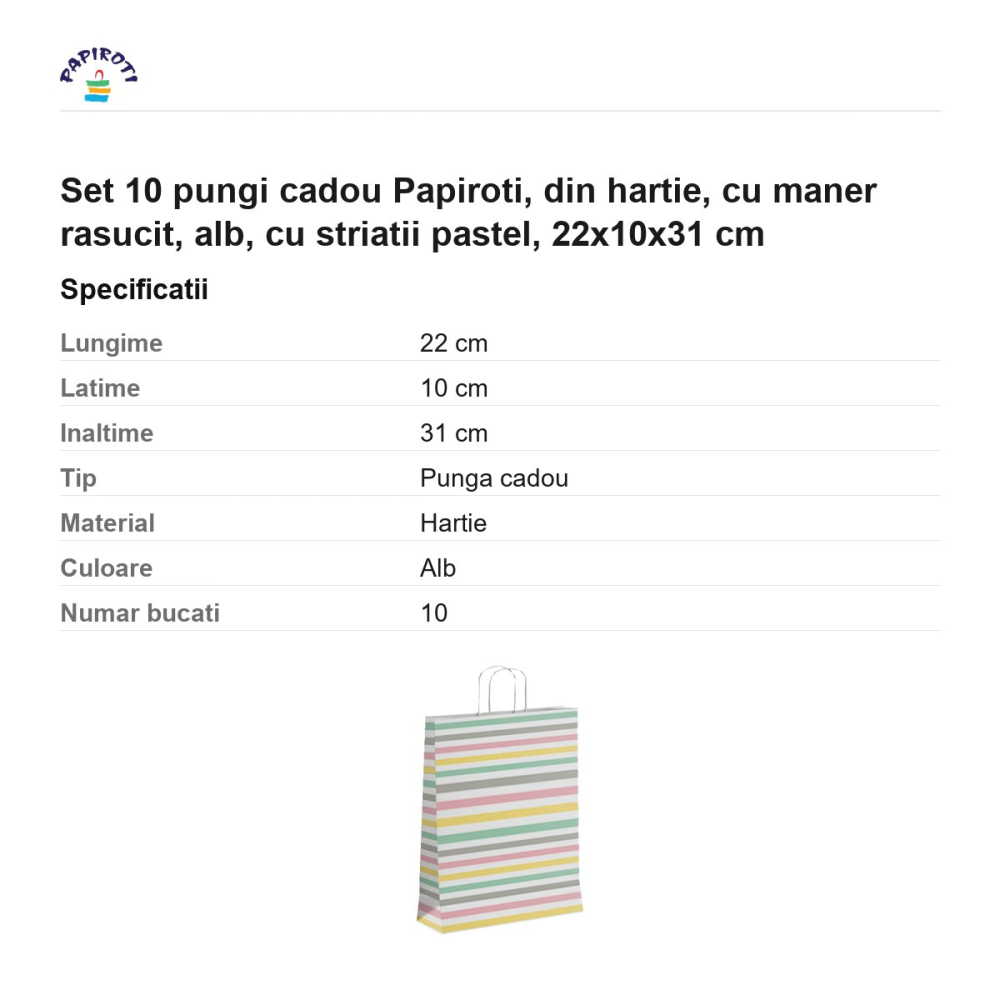 PAPIROTI

Set 10 pungi cadou Papiroti, din hartie, cu maner rasucit, alb, cu striatii pastel, 22x10x31 cm

Specificatii

Lungime 22 cm
Latime 10 cm
Inaltime 31 cm
Tip Punga cadou
Material Hartie
Culoare Alb
Numar bucati 10